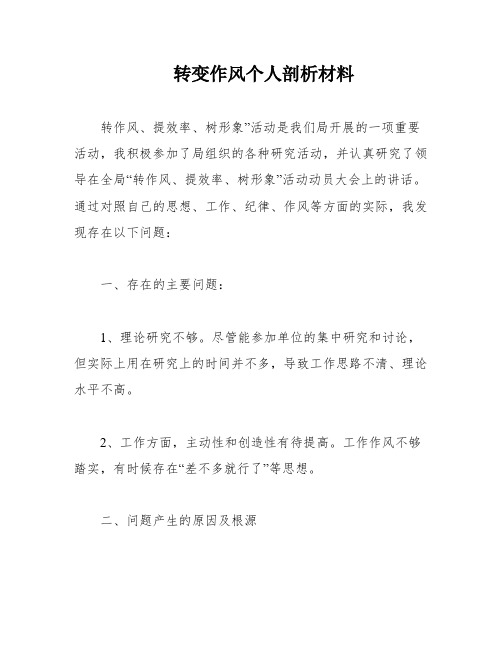 转变作风个人剖析材料

转作风、提效率、树形象”活动是我们局开展的一项重要活动，我积极参加了局组织的各种研究活动，并认真研究了领导在全局“转作风、提效率、树形象”活动动员大会上的讲话。通过对照自己的思想、工作、纪律、作风等方面的实际，我发现存在以下问题：

一、存在的主要问题：

1、理论研究不够。尽管能参加单位的集中研究和讨论，但实际上用在研究上的时间并不多，导致工作思路不清、理论水平不高。

2、工作方面，主动性和创造性有待提高。工作作风不够踏实，有时候存在“差不多就行了”等思想。

二、问题产生的原因及根源